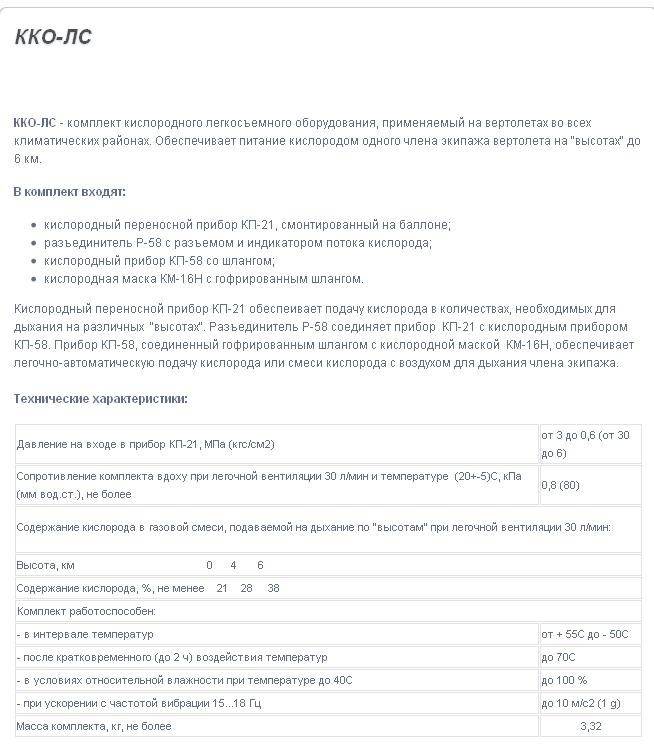 ККО-ЛС

ККО-ЛС - комплект кислородного легкосъемного оборудования, применяемый на вертолетах во всех климатических районах. Обеспечивает питание кислородом одного члена экипажа вертолета на "высотах" до 6 км.

В комплект входят:

- кислородный переносной прибор КП-21, смонтированный на баллоне;
- разъединитель Р-58 с разъемом и индикатором потока кислорода;
- кислородный прибор КП-58 со шлангом;
- кислородная маска КМ-16Н с гофрированным шлангом.

Кислородный переносной прибор КП-21 обеспеивает подачу кислорода в количествах, необходимых для дыхания на различных "высотах". Разъединитель Р-58 соединяет прибор КП-21 с кислородным прибором КП-58. Прибор КП-58, соединенный гофрированным шлангом с кислородной маской КМ-16Н, обеспечивает легочно-автоматическую подачу кислорода или смеси кислорода с воздухом для дыхания члена экипажа.

Технические характеристики:

| | |
|---|---|
| Давление на входе в прибор КП-21, МПа (кгс/см2) | от 3 до 0,6 (от 30 до 6) |
| Сопротивление комплекта вдоху при легочной вентиляции 30 л/мин и температуре (20+-5)С, кПа (мм вод.ст.), не более | 0,8 (80) |
| Содержание кислорода в газовой смеси, подаваемой на дыхание по "высотам" при легочной вентиляции 30 л/мин: | |
| Высота, км 0 4 6 | |
| Содержание кислорода, %, не менее 21 28 38 | |
| Комплект работоспособен: | |
| - в интервале температур | от + 55С до - 50С |
| - после кратковременного (до 2 ч) воздействия температур | до 70С |
| - в условиях относительной влажности при температуре до 40С | до 100 % |
| - при ускорении с частотой вибрации 15...18 Гц | до 10 м/с2 (1 g) |
| Масса комплекта, кг, не более | 3,32 |